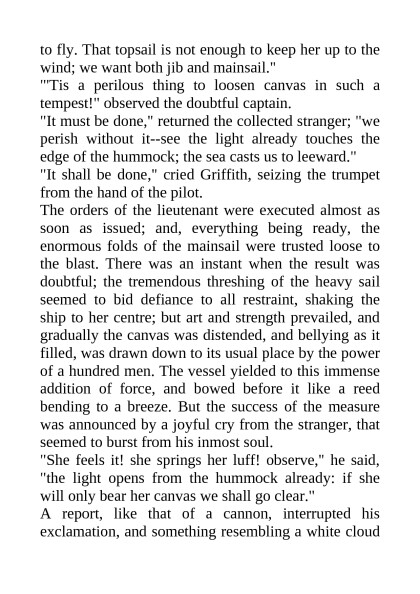 to fly. That topsail is not enough to keep her up to the wind; we want both jib and mainsail."

"'Tis a perilous thing to loosen canvas in such a tempest!" observed the doubtful captain.

"It must be done," returned the collected stranger; "we perish without it--see the light already touches the edge of the hummock; the sea casts us to leeward."

"It shall be done," cried Griffith, seizing the trumpet from the hand of the pilot.

The orders of the lieutenant were executed almost as soon as issued; and, everything being ready, the enormous folds of the mainsail were trusted loose to the blast. There was an instant when the result was doubtful; the tremendous threshing of the heavy sail seemed to bid defiance to all restraint, shaking the ship to her centre; but art and strength prevailed, and gradually the canvas was distended, and bellying as it filled, was drawn down to its usual place by the power of a hundred men. The vessel yielded to this immense addition of force, and bowed before it like a reed bending to a breeze. But the success of the measure was announced by a joyful cry from the stranger, that seemed to burst from his inmost soul.

"She feels it! she springs her luff! observe," he said, "the light opens from the hummock already: if she will only bear her canvas we shall go clear."

A report, like that of a cannon, interrupted his exclamation, and something resembling a white cloud